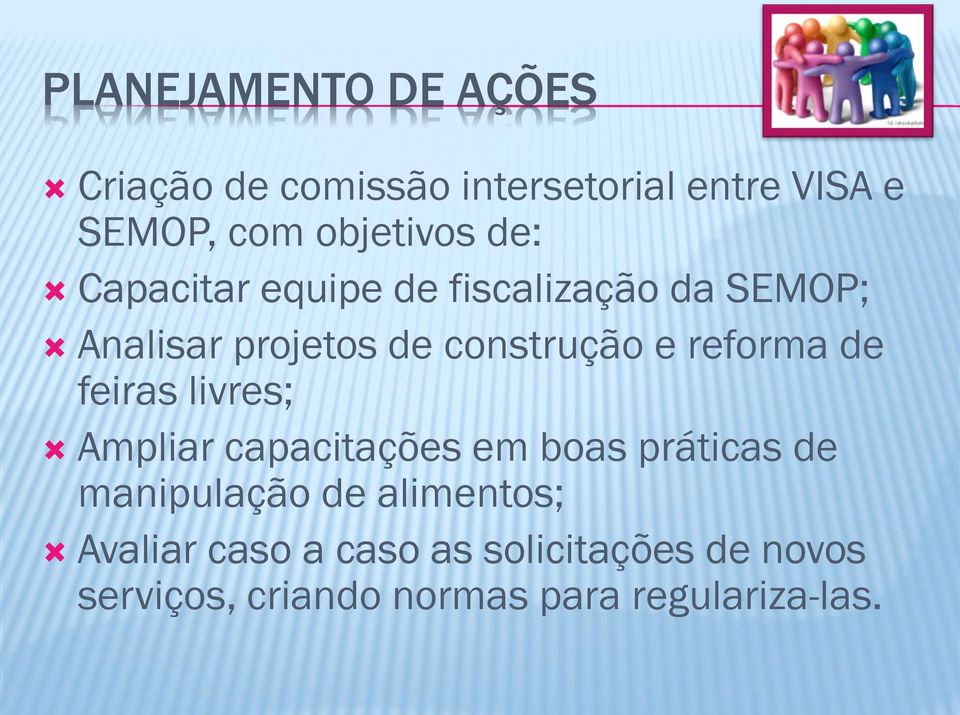 PLANEJAMENTO DE AÇÕES

Criação de comissão intersetorial entre VISA e SEMOP, com objetivos de:

Capacitar equipe de fiscalização da SEMOP;

Analisar projetos de construção e reforma de feiras livres;

Ampliar capacitações em boas práticas de manipulação de alimentos;

Avaliar caso a caso as solicitações de novos serviços, criando normas para regulariza-las.